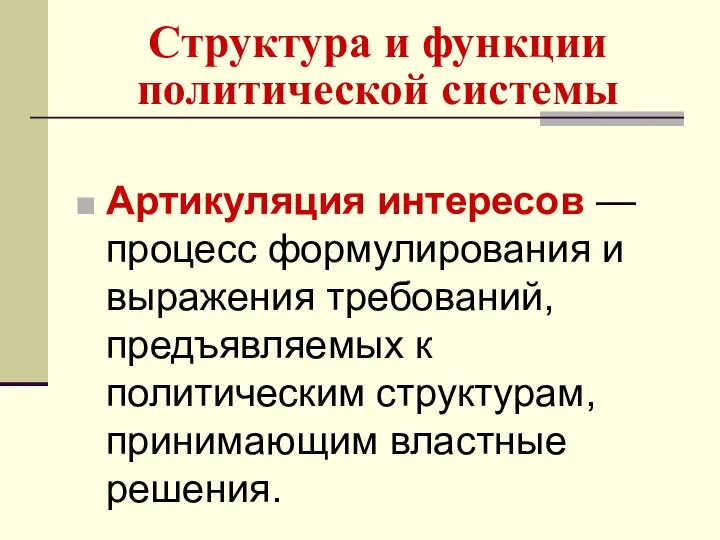 Структура и функции политической системы

Артикуляция интересов — процесс формулирования и выражения требований, предъявляемых к политическим структурам, принимающим властные решения.